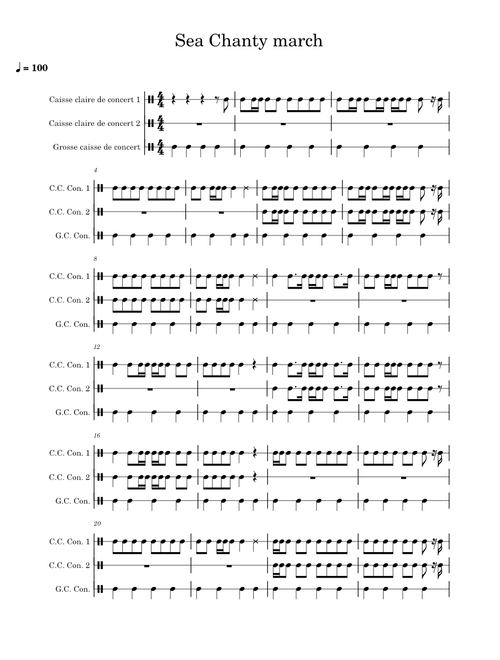 Sea Chanty march

♩ = 100

Caisse claire de concert 1
Caisse claire de concert 2
Grosse caisse de concert

4
C.C. Con. 1
C.C. Con. 2
G.C. Con.

8
C.C. Con. 1
C.C. Con. 2
G.C. Con.

12
C.C. Con. 1
C.C. Con. 2
G.C. Con.

16
C.C. Con. 1
C.C. Con. 2
G.C. Con.

20
C.C. Con. 1
C.C. Con. 2
G.C. Con.